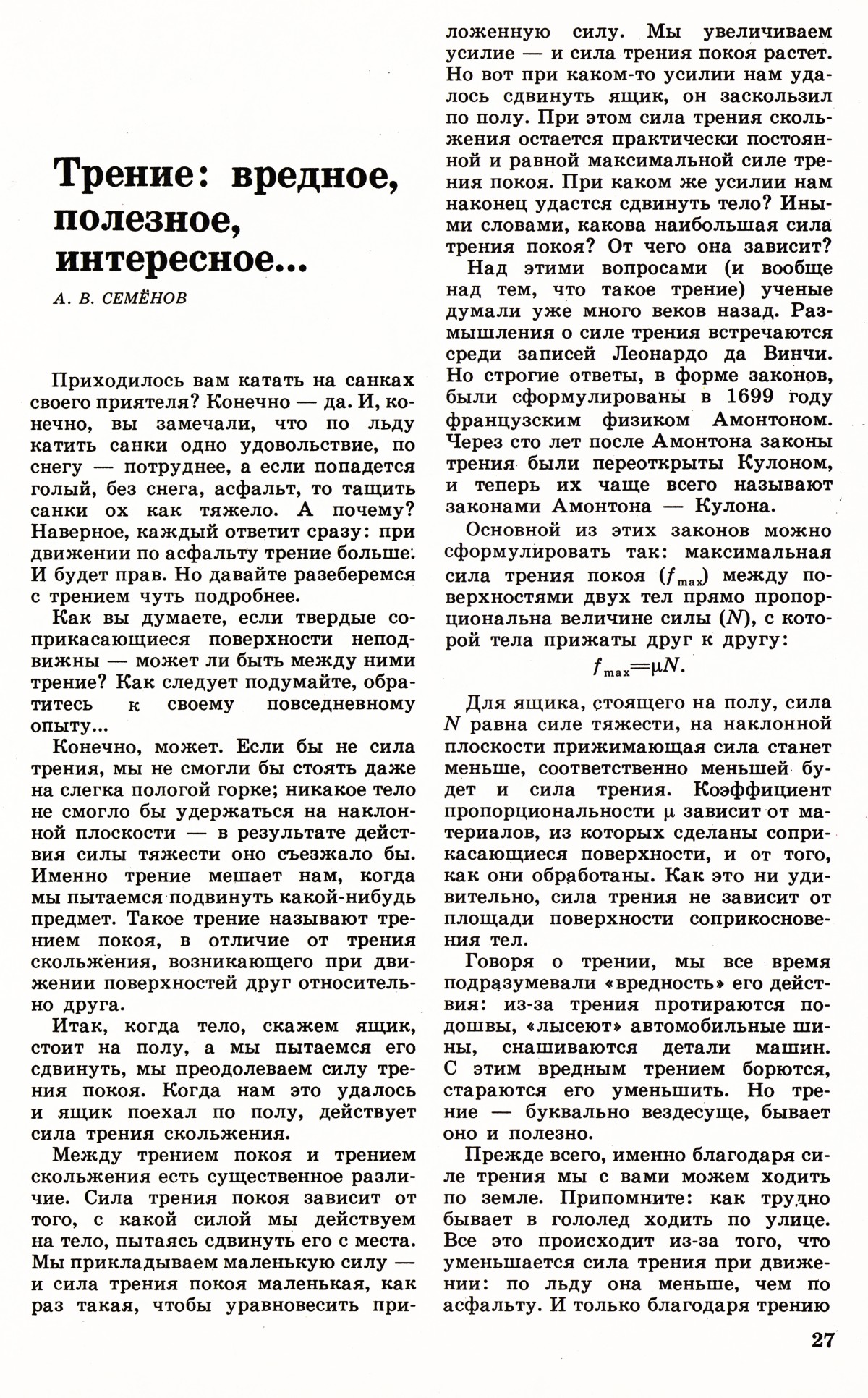 Трение: вредное, полезное, интересное...

А. В. СЕМЁНОВ

Приходилось вам катать на санках своего приятеля? Конечно — да. И, конечно, вы замечали, что по льду катить санки одно удовольствие, по снегу — потруднее, а если попадется голый, без снега, асфальт, то тащить санки ох как тяжело. А почему? Наверное, каждый ответит сразу: при движении по асфальту трение больше. И будет прав. Но давайте разеберемся с трением чуть подробнее.

Как вы думаете, если твердые соприкасающиеся поверхности неподвижны — может ли быть между ними трение? Как следует подумайте, обратитесь к своему повседневному опыту...

Конечно, может. Если бы не сила трения, мы не смогли бы стоять даже на слегка пологой горке; никакое тело не смогло бы удержаться на наклонной плоскости — в результате действия силы тяжести оно съезжало бы. Именно трение мешает нам, когда мы пытаемся подвинуть какой-нибудь предмет. Такое трение называют трением покоя, в отличие от трения скольжения, возникающего при движении поверхностей друг относительно друга.

Итак, когда тело, скажем ящик, стоит на полу, а мы пытаемся его сдвинуть, мы преодолеваем силу трения покоя. Когда нам это удалось и ящик поехал по полу, действует сила трения скольжения.

Между трением покоя и трением скольжения есть существенное различие. Сила трения покоя зависит от того, с какой силой мы действуем на тело, пытаясь сдвинуть его с места. Мы прикладываем маленькую силу — и сила трения покоя маленькая, как раз такая, чтобы уравновесить приложенную силу. Мы увеличиваем усилие — и сила трения покоя растет. Но вот при каком-то усилии нам удалось сдвинуть ящик, он заскользил по полу. При этом сила трения скольжения остается практически постоянной и равной максимальной силе трения покоя. При каком же усилии нам наконец удастся сдвинуть тело? Иными словами, какова наибольшая сила трения покоя? От чего она зависит?

Над этими вопросами (и вообще над тем, что такое трение) ученые думали уже много веков назад. Размышления о силе трения встречаются среди записей Леонардо да Винчи. Но строгие ответы, в форме законов, были сформулированы в 1699 году французским физиком Амонтоном. Через сто лет после Амонтона законы трения были переоткрыты Кулоном, и теперь их чаще всего называют законами Амонтона — Кулона.

Основной из этих законов можно сформулировать так: максимальная сила трения покоя ($f_{max}$) между поверхностями двух тел прямо пропорциональна величине силы ($N$), с которой тела прижаты друг к другу:

$f_{max}=\mu N.$

Для ящика, стоящего на полу, сила $N$ равна силе тяжести, на наклонной плоскости прижимающая сила станет меньше, соответственно меньшей будет и сила трения. Коэффициент пропорциональности $\mu$ зависит от материалов, из которых сделаны соприкасающиеся поверхности, и от того, как они обработаны. Как это ни удивительно, сила трения не зависит от площади поверхности соприкосновения тел.

Говоря о трении, мы все время подразумевали «вредность» его действия: из-за трения протираются подошвы, «лысеют» автомобильные шины, снашиваются детали машин. С этим вредным трением борются, стараются его уменьшить. Но трение — буквально вездесуще, бывает оно и полезно.

Прежде всего, именно благодаря силе трения мы с вами можем ходить по земле. Припомните: как трудно бывает в гололед ходить по улице. Все это происходит из-за того, что уменьшается сила трения при движении: по льду она меньше, чем по асфальту. И только благодаря трению

27